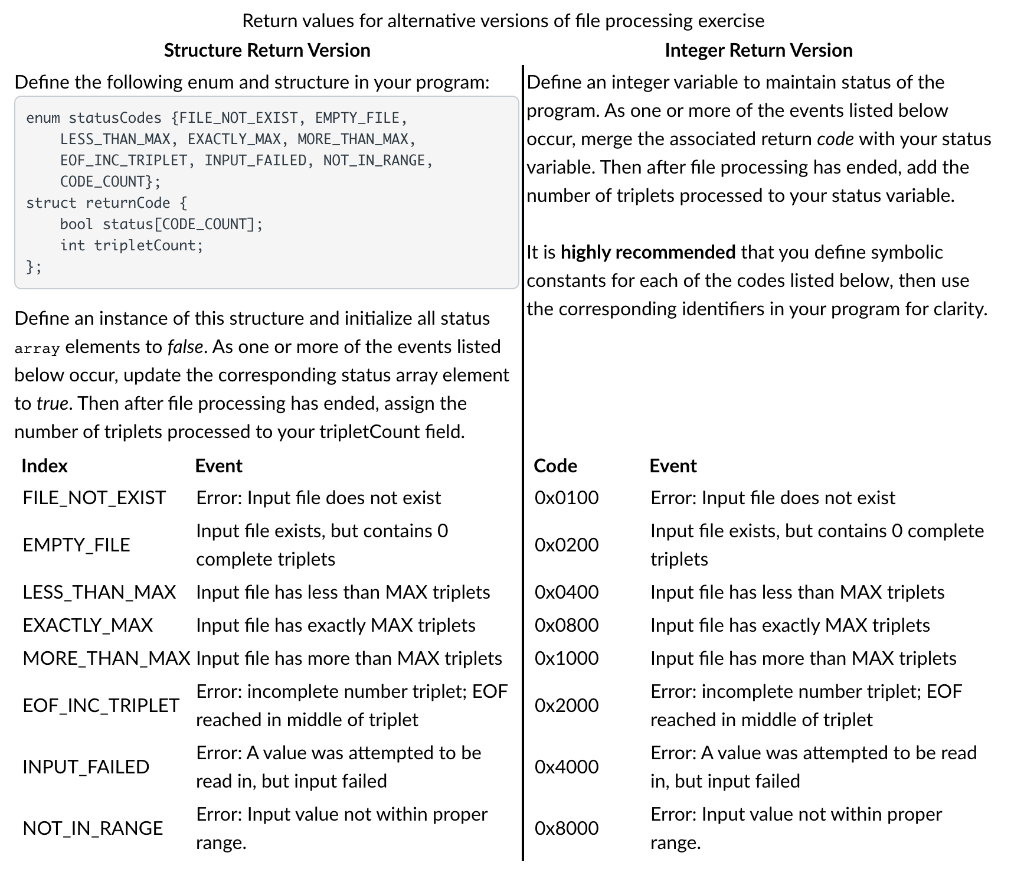 Return values for alternative versions of file processing exercise

Structure Return Version

Define the following enum and structure in your program:

enum statusCodes {FILE_NOT_EXIST, EMPTY_FILE,
    LESS_THAN_MAX, EXACTLY_MAX, MORE_THAN_MAX,
    EOF_INC_TRIPLET, INPUT_FAILED, NOT_IN_RANGE,
    CODE_COUNT};
struct returnCode {
    bool status[CODE_COUNT];
    int tripletCount;
};

Define an instance of this structure and initialize all status array elements to false. As one or more of the events listed below occur, update the corresponding status array element to true. Then after file processing has ended, assign the number of triplets processed to your tripletCount field.

| Index | Event |
|---|---|
| FILE_NOT_EXIST | Error: Input file does not exist |
| EMPTY_FILE | Input file exists, but contains 0 complete triplets |
| LESS_THAN_MAX | Input file has less than MAX triplets |
| EXACTLY_MAX | Input file has exactly MAX triplets |
| MORE_THAN_MAX | Input file has more than MAX triplets |
| EOF_INC_TRIPLET | Error: incomplete number triplet; EOF reached in middle of triplet |
| INPUT_FAILED | Error: A value was attempted to be read in, but input failed |
| NOT_IN_RANGE | Error: Input value not within proper range. |

Integer Return Version

Define an integer variable to maintain status of the program. As one or more of the events listed below occur, merge the associated return code with your status variable. Then after file processing has ended, add the number of triplets processed to your status variable.

It is highly recommended that you define symbolic constants for each of the codes listed below, then use the corresponding identifiers in your program for clarity.

| Code | Event |
|---|---|
| 0x0100 | Error: Input file does not exist |
| 0x0200 | Input file exists, but contains 0 complete triplets |
| 0x0400 | Input file has less than MAX triplets |
| 0x0800 | Input file has exactly MAX triplets |
| 0x1000 | Input file has more than MAX triplets |
| 0x2000 | Error: incomplete number triplet; EOF reached in middle of triplet |
| 0x4000 | Error: A value was attempted to be read in, but input failed |
| 0x8000 | Error: Input value not within proper range. |